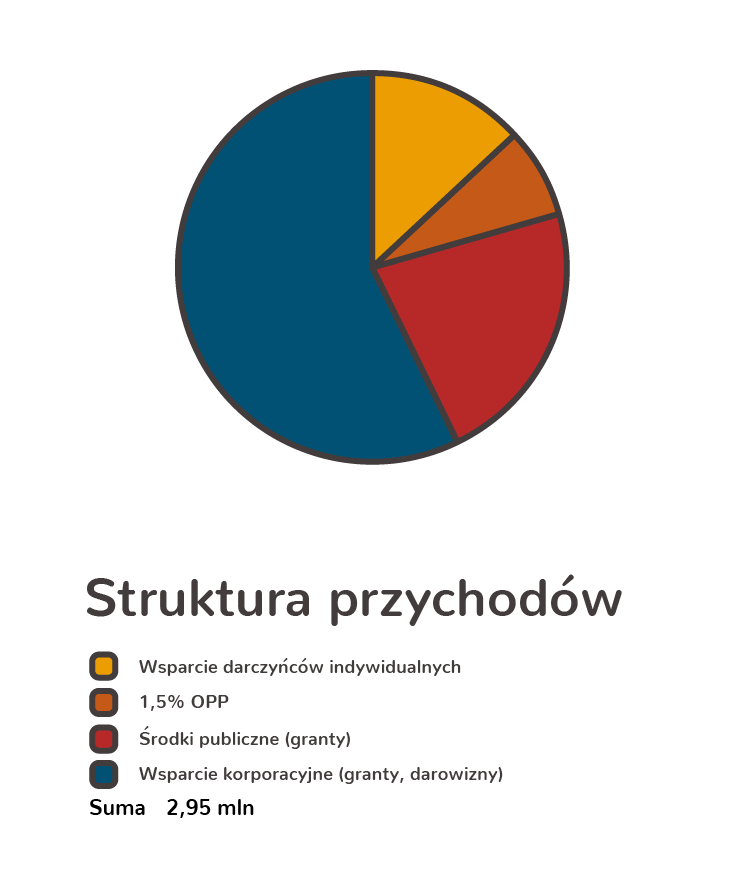 Struktura przychodów

Wsparcie darczyńców indywidualnych

1,5% OPP

Środki publiczne (granty)

Wsparcie korporacyjne (granty, darowizny)

Suma 2,95 mln